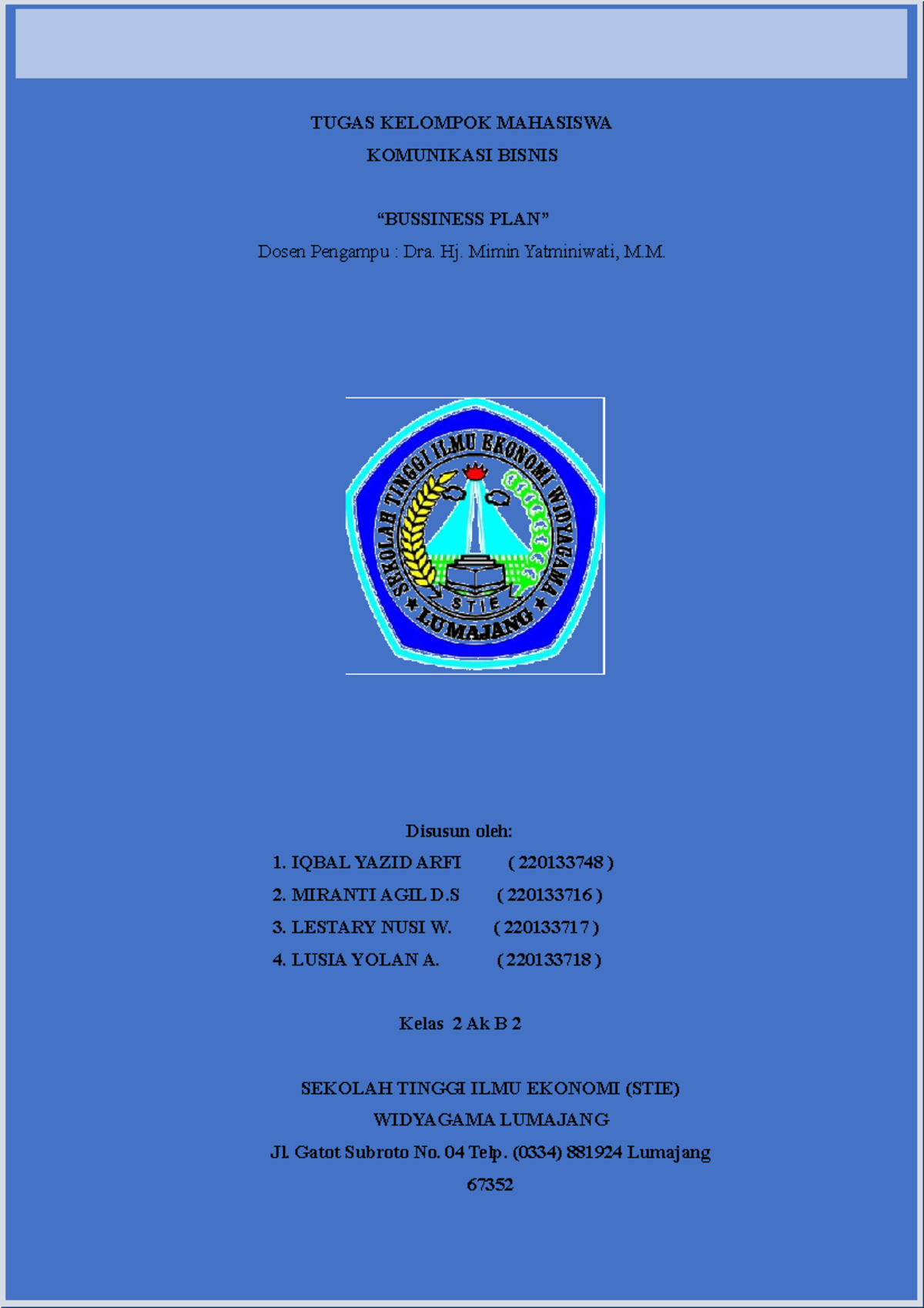 TUGAS KELOMPOK MAHASISWA
KOMUNIKASI BISNIS

"BUSSINESS PLAN"
Dosen Pengampu : Dra. Hj. Mimin Yatminiwati, M.M.

SEKOLAH TINGGI ILMU EKONOMI WIDYAGAMA
STIE
LUMAJANG

Disusun oleh:
1. IQBAL YAZID ARFI ( 220133748 )
2. MIRANTI AGIL D.S ( 220133716 )
3. LESTARY NUSI W. ( 220133717 )
4. LUSIA YOLAN A. ( 220133718 )

Kelas 2 Ak B 2

SEKOLAH TINGGI ILMU EKONOMI (STIE)
WIDYAGAMA LUMAJANG
Jl. Gatot Subroto No. 04 Telp. (0334) 881924 Lumajang
67352